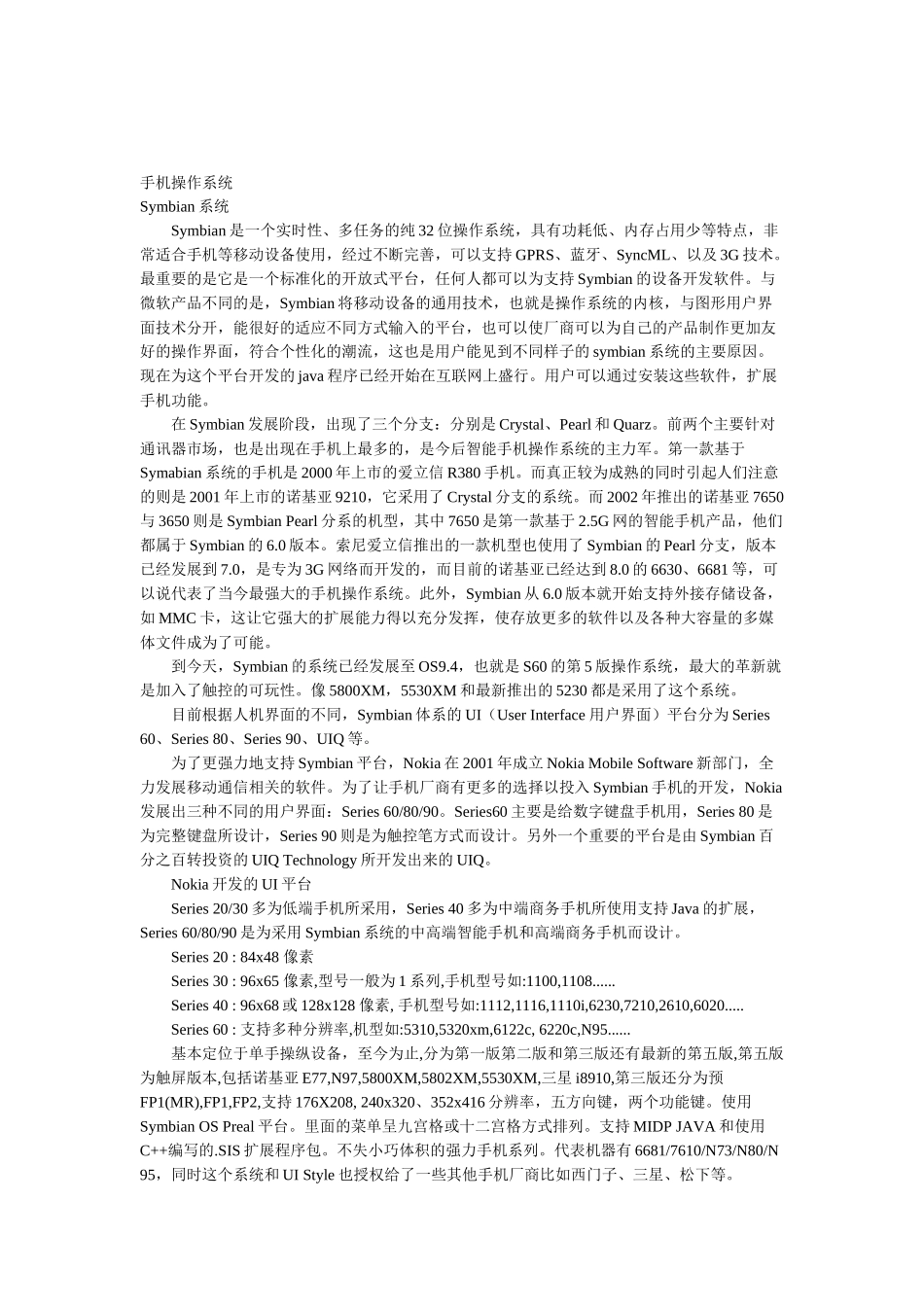 手机操作系统
Symbian 系统

Symbian 是一个实时性、多任务的纯 32 位操作系统，具有功耗低、内存占用少等特点，非常适合手机等移动设备使用，经过不断完善，可以支持 GPRS、蓝牙、SyncML、以及 3G 技术。最重要的是它是一个标准化的开放式平台，任何人都可以为支持 Symbian 的设备开发软件。与微软产品不同的是，Symbian 将移动设备的通用技术，也就是操作系统的内核，与图形用户界面技术分开，能很好的适应不同方式输入的平台，也可以使厂商可以为自己的产品制作更加友好的操作界面，符合个性化的潮流，这也是用户能见到不同样子的 symbian 系统的主要原因。现在为这个平台开发的 java 程序已经开始在互联网上盛行。用户可以通过安装这些软件，扩展手机功能。

在 Symbian 发展阶段，出现了三个分支：分别是 Crystal、Pearl 和 Quarz。前两个主要针对通讯器市场，也是出现在手机上最多的，是今后智能手机操作系统的主力军。第一款基于 Symabian 系统的手机是 2000 年上市的爱立信 R380 手机。而真正较为成熟的同时引起人们注意的则是 2001 年上市的诺基亚 9210，它采用了 Crystal 分支的系统。而 2002 年推出的诺基亚 7650 与 3650 则是 Symbian Pearl 分系的机型，其中 7650 是第一款基于 2.5G 网的智能手机产品，他们都属于 Symbian 的 6.0 版本。索尼爱立信推出的一款机型也使用了 Symbian 的 Pearl 分支，版本已经发展到 7.0，是专为 3G 网络而开发的，而目前的诺基亚已经达到 8.0 的 6630、6681 等，可以说代表了当今最强大的手机操作系统。此外，Symbian 从 6.0 版本就开始支持外接存储设备，如 MMC 卡，这让它强大的扩展能力得以充分发挥，使存放更多的软件以及各种大容量的多媒体文件成为了可能。

到今天，Symbian 的系统已经发展至 OS9.4，也就是 S60 的第 5 版操作系统，最大的革新就是加入了触控的可玩性。像 5800XM，5530XM 和最新推出的 5230 都是采用了这个系统。

目前根据人机界面的不同，Symbian 体系的 UI（User Interface 用户界面）平台分为 Series 60、Series 80、Series 90、UIQ 等。

为了更强力地支持 Symbian 平台，Nokia 在 2001 年成立 Nokia Mobile Software 新部门，全力发展移动通信相关的软件。为了让手机厂商有更多的选择以投入 Symbian 手机的开发，Nokia 发展出三种不同的用户界面：Series 60/80/90。Series60 主要是给数字键盘手机用，Series 80 是为完整键盘所设计，Series 90 则是为触控笔方式而设计。另外一个重要的平台是由 Symbian 百分之百转投资的 UIQ Technology 所开发出来的 UIQ。

Nokia 开发的 UI 平台

Series 20/30 多为低端手机所采用，Series 40 多为中端商务手机所使用支持 Java 的扩展，Series 60/80/90 是为采用 Symbian 系统的中高端智能手机和高端商务手机而设计。

Series 20 : 84x48 像素

Series 30 : 96x65 像素,型号一般为 1 系列,手机型号如:1100,1108......

Series 40 : 96x68 或 128x128 像素, 手机型号如:1112,1116,1110i,6230,7210,2610,6020.....

Series 60 : 支持多种分辨率,机型如:5310,5320xm,6122c, 6220c,N95......

基本定位于单手操纵设备，至今为止,分为第一版第二版和第三版还有最新的第五版,第五版为触屏版本,包括诺基亚 E77,N97,5800XM,5802XM,5530XM,三星 i8910,第三版还分为预 FP1(MR),FP1,FP2,支持 176X208, 240x320、352x416 分辨率，五方向键，两个功能键。使用 Symbian OS Preal 平台。里面的菜单呈九宫格或十二宫格方式排列。支持 MIDP JAVA 和使用 C++编写的.SIS 扩展程序包。不失小巧体积的强力手机系列。代表机器有 6681/7610/N73/N80/N95，同时这个系统和 UI Style 也授权给了一些其他手机厂商比如西门子、三星、松下等。